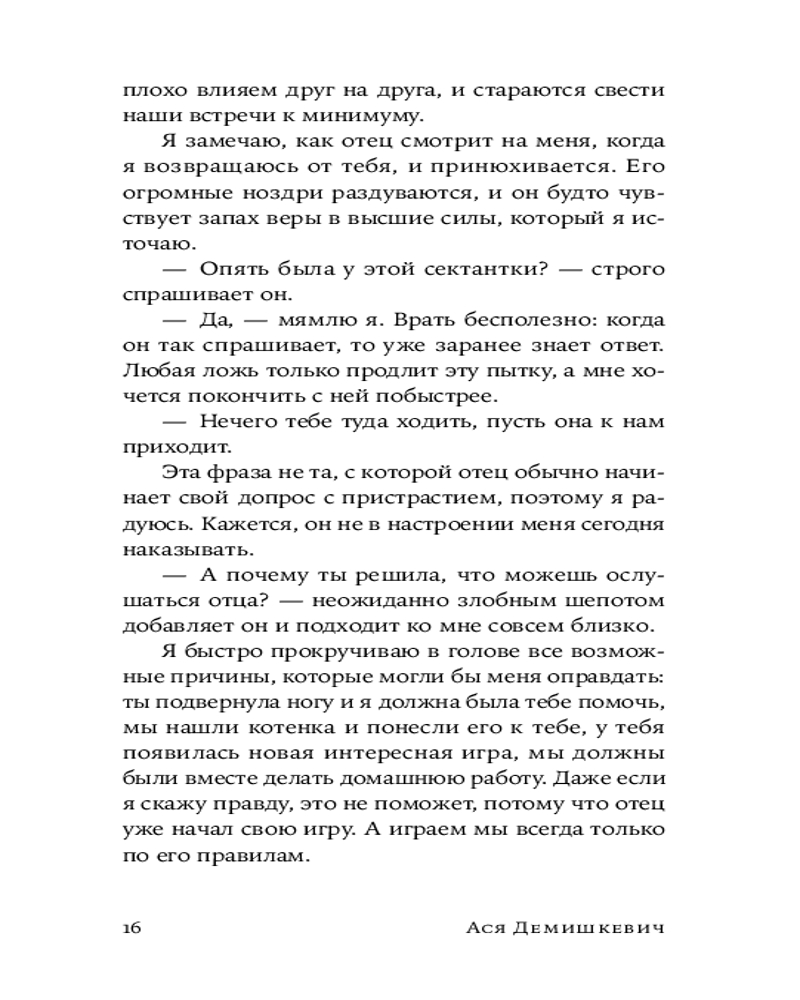 плохо влияем друг на друга, и стараются свести наши встречи к минимуму.

Я замечаю, как отец смотрит на меня, когда я возвращаюсь от тебя, и принюхивается. Его огромные ноздри раздуваются, и он будто чувствует запах веры в высшие силы, который я источаю.

— Опять была у этой сектантки? — строго спрашивает он.

— Да, — мямлю я. Врать бесполезно: когда он так спрашивает, то уже заранее знает ответ. Любая ложь только продлит эту пытку, а мне хочется покончить с ней побыстрее.

— Нечего тебе туда ходить, пусть она к нам приходит.

Эта фраза не та, с которой отец обычно начинает свой допрос с пристрастием, поэтому я радуюсь. Кажется, он не в настроении меня сегодня наказывать.

— А почему ты решила, что можешь ослушаться отца? — неожиданно злобным шепотом добавляет он и подходит ко мне совсем близко.

Я быстро прокручиваю в голове все возможные причины, которые могли бы меня оправдать: ты подвернула ногу и я должна была тебе помочь, мы нашли котенка и понесли его к тебе, у тебя появилась новая интересная игра, мы должны были вместе делать домашнюю работу. Даже если я скажу правду, это не поможет, потому что отец уже начал свою игру. А играем мы всегда только по его правилам.

16 Ася Демишкевич